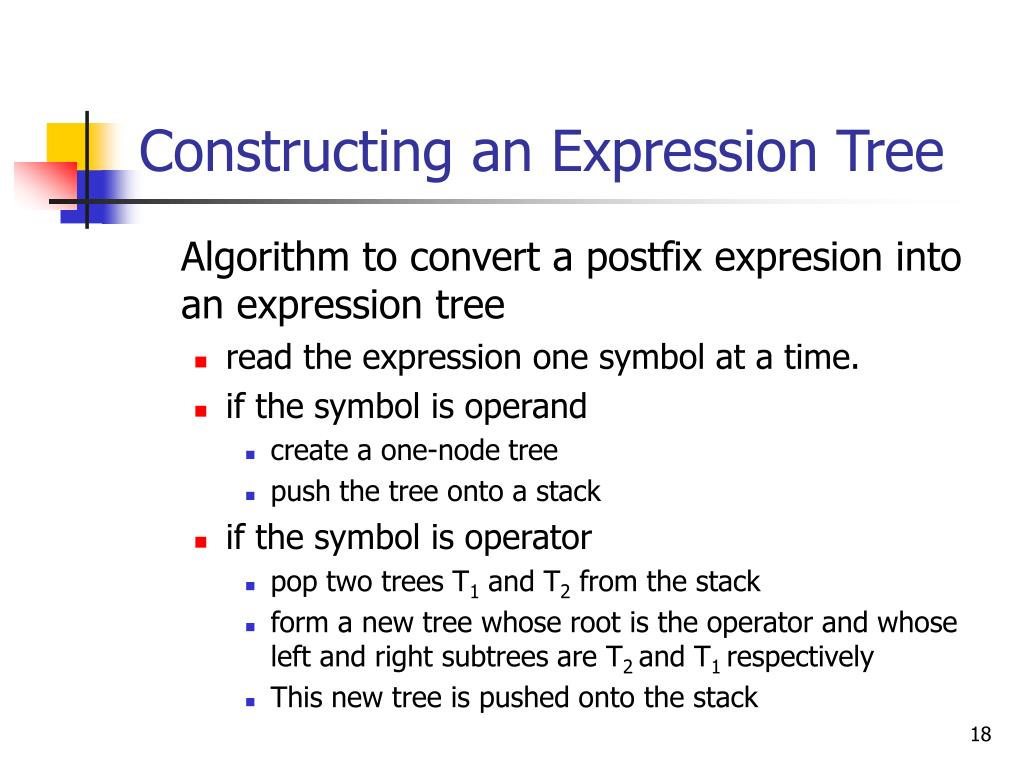 Constructing an Expression Tree

Algorithm to convert a postfix expresion into an expression tree

- read the expression one symbol at a time.
- if the symbol is operand
  - create a one-node tree
  - push the tree onto a stack
- if the symbol is operator
  - pop two trees $T_1$ and $T_2$ from the stack
  - form a new tree whose root is the operator and whose left and right subtrees are $T_2$ and $T_1$ respectively
  - This new tree is pushed onto the stack

18